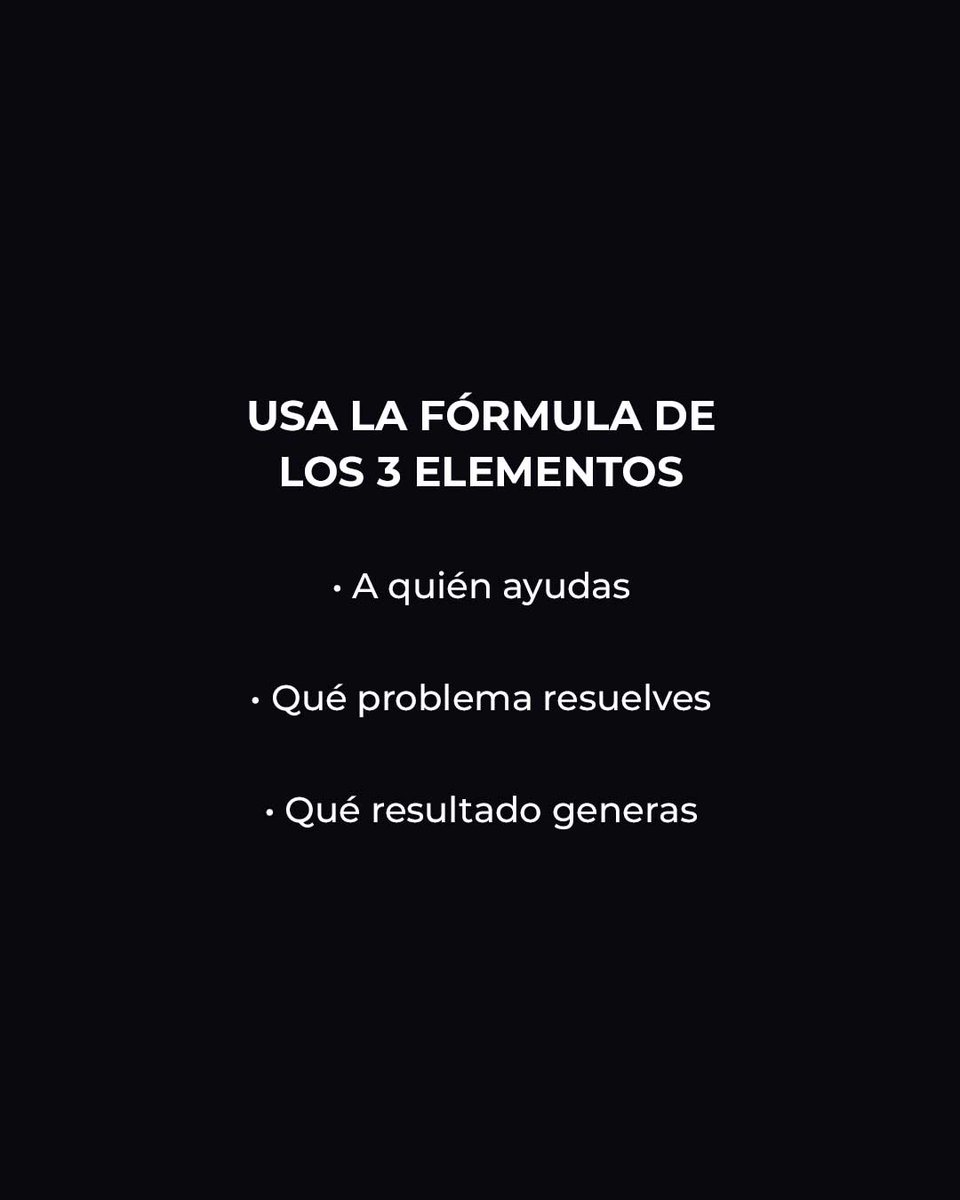 USA LA FÓRMULA DE LOS 3 ELEMENTOS

• A quién ayudas

• Qué problema resuelves

• Qué resultado generas